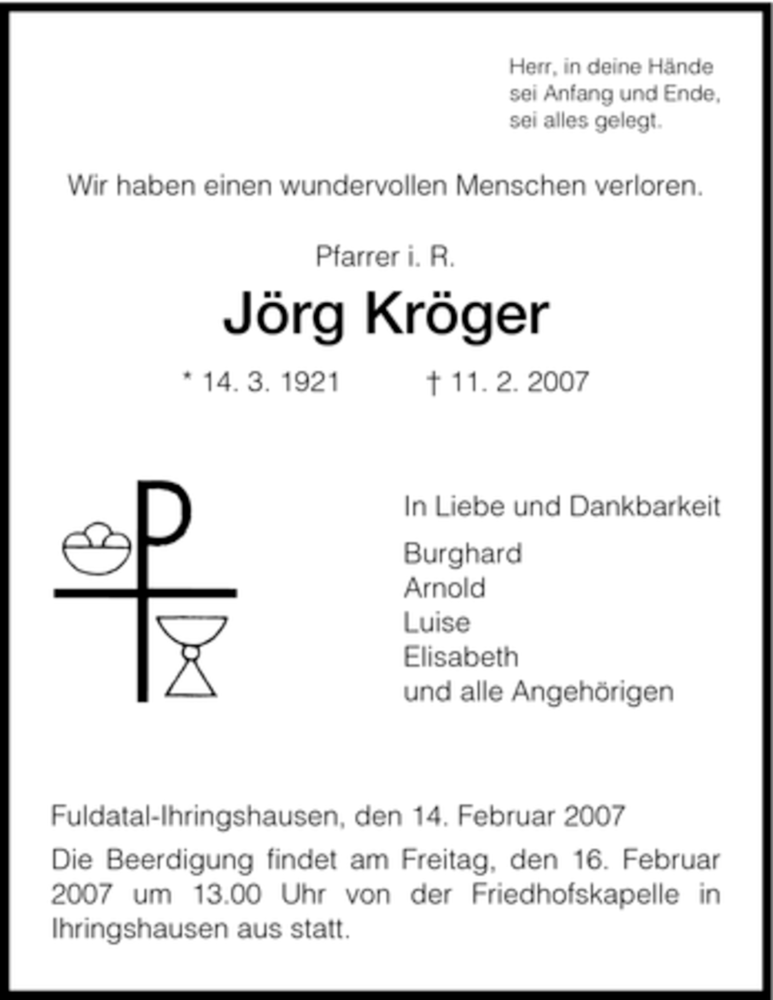 Herr, in deine Hände
sei Anfang und Ende,
sei alles gelegt.

Wir haben einen wundervollen Menschen verloren.

Pfarrer i. R.

Jörg Kröger

* 14. 3. 1921 † 11. 2. 2007

In Liebe und Dankbarkeit

Burghard
Arnold
Luise
Elisabeth
und alle Angehörigen

Fuldatal-Ihringshausen, den 14. Februar 2007

Die Beerdigung findet am Freitag, den 16. Februar 2007 um 13.00 Uhr von der Friedhofskapelle in Ihringshausen aus statt.